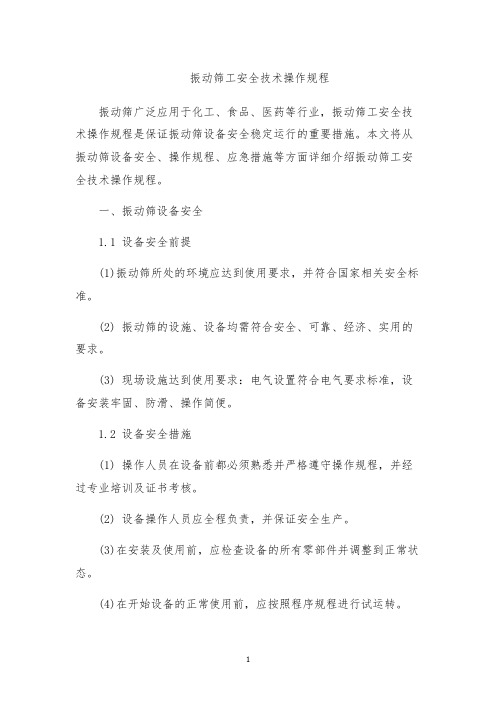 振动筛工安全技术操作规程

振动筛广泛应用于化工、食品、医药等行业，振动筛工安全技术操作规程是保证振动筛设备安全稳定运行的重要措施。本文将从振动筛设备安全、操作规程、应急措施等方面详细介绍振动筛工安全技术操作规程。

一、振动筛设备安全

1.1 设备安全前提

(1)振动筛所处的环境应达到使用要求，并符合国家相关安全标准。

(2) 振动筛的设施、设备均需符合安全、可靠、经济、实用的要求。

(3) 现场设施达到使用要求：电气设置符合电气要求标准，设备安装牢固、防滑、操作简便。

1.2 设备安全措施

(1) 操作人员在设备前都必须熟悉并严格遵守操作规程，并经过专业培训及证书考核。

(2) 设备操作人员应全程负责，并保证安全生产。

(3)在安装及使用前，应检查设备的所有零部件并调整到正常状态。

(4)在开始设备的正常使用前，应按照程序规程进行试运转。

1